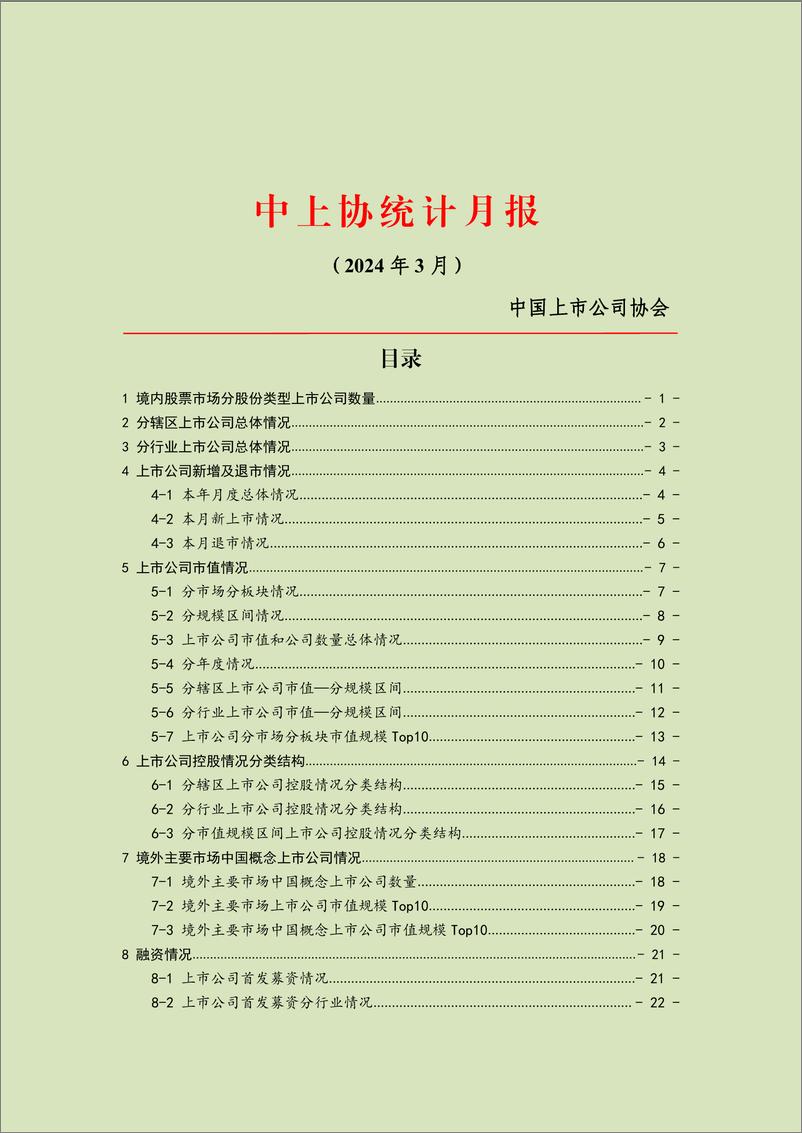 中上协统计月报

（2024 年 3 月）

中国上市公司协会

目录

1 境内股票市场分股份类型上市公司数量 - 1 -
2 分辖区上市公司总体情况 - 2 -
3 分行业上市公司总体情况 - 3 -
4 上市公司新增及退市情况 - 4 -
4-1 本年月度总体情况 - 4 -
4-2 本月新上市情况 - 5 -
4-3 本月退市情况 - 6 -
5 上市公司市值情况 - 7 -
5-1 分市场分板块情况 - 7 -
5-2 分规模区间情况 - 8 -
5-3 上市公司市值和公司数量总体情况 - 9 -
5-4 分年度情况 - 10 -
5-5 分辖区上市公司市值—分规模区间 - 11 -
5-6 分行业上市公司市值—分规模区间 - 12 -
5-7 上市公司分市场分板块市值规模 Top10 - 13 -
6 上市公司控股情况分类结构 - 14 -
6-1 分辖区上市公司控股情况分类结构 - 15 -
6-2 分行业上市公司控股情况分类结构 - 16 -
6-3 分市值规模区间上市公司控股情况分类结构 - 17 -
7 境外主要市场中国概念上市公司情况 - 18 -
7-1 境外主要市场中国概念上市公司数量 - 18 -
7-2 境外主要市场上市公司市值规模 Top10 - 19 -
7-3 境外主要市场中国概念上市公司市值规模 Top10 - 20 -
8 融资情况 - 21 -
8-1 上市公司首发募资情况 - 21 -
8-2 上市公司首发募资分行业情况 - 22 -